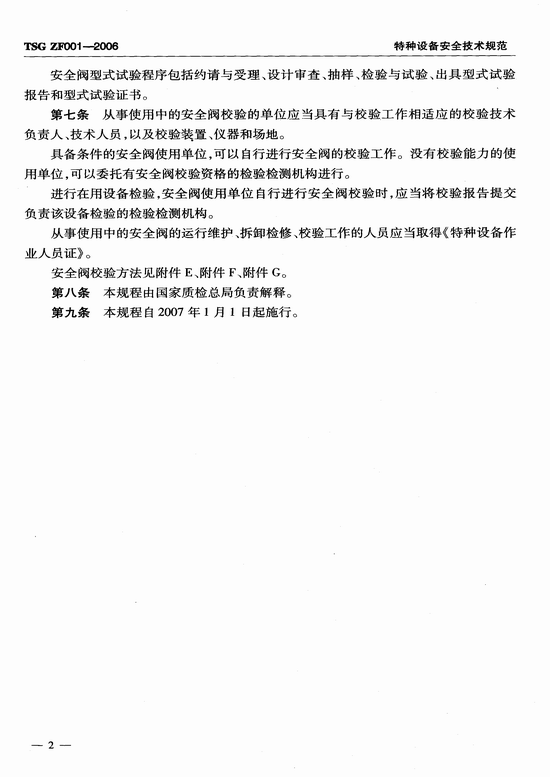 TSG ZF001—2006

特种设备安全技术规范

安全阀型式试验程序包括约请与受理、设计审查、抽样、检验与试验、出具型式试验报告和型式试验证书。

第七条　从事使用中的安全阀校验的单位应当具有与校验工作相适应的校验技术负责人、技术人员，以及校验装置、仪器和场地。

具备条件的安全阀使用单位，可以自行进行安全阀的校验工作。没有校验能力的使用单位，可以委托有安全阀校验资格的检验检测机构进行。

进行在用设备检验，安全阀使用单位自行进行安全阀校验时，应当将校验报告提交负责该设备检验的检验检测机构。

从事使用中的安全阀的运行维护、拆卸检修、校验工作的人员应当取得《特种设备作业人员证》。

安全阀校验方法见附件 E、附件 F、附件 G。

第八条　本规程由国家质检总局负责解释。

第九条　本规程自 2007 年 1 月 1 日起施行。

— 2 —